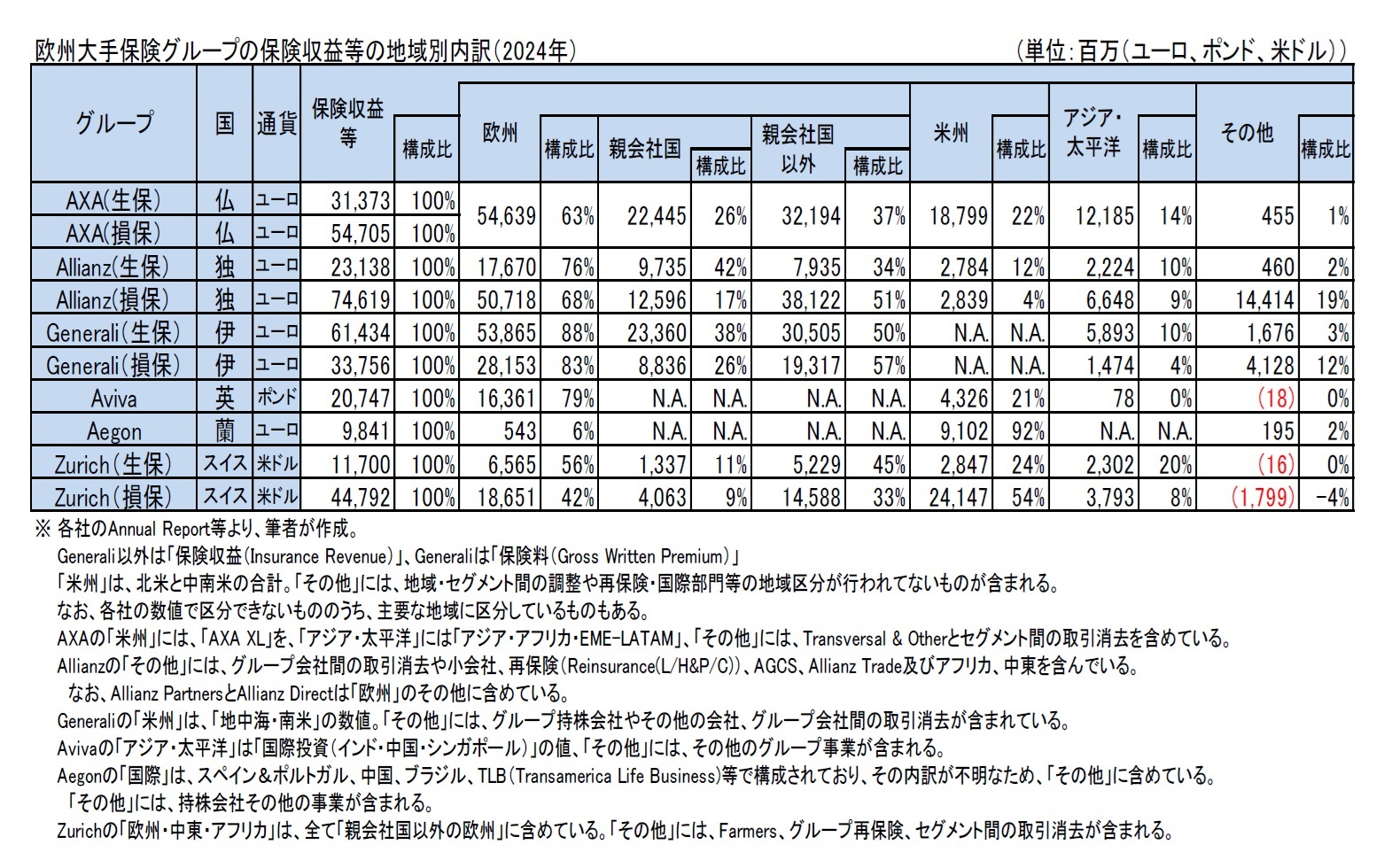 欧州大手保険グループの保険収益等の地域別内訳（2024年）

（単位：百万（ユーロ、ポンド、米ドル））

| グループ | 国 | 通貨 | 保険収益等 | 構成比 | 欧州 | 構成比 | 親会社国 | 構成比 | 親会社国以外 | 構成比 | 米州 | 構成比 | アジア・太平洋 | 構成比 | その他 | 構成比 |
|---|---|---|---|---|---|---|---|---|---|---|---|---|---|---|---|---|
| AXA(生保) | 仏 | ユーロ | 31,373 | 100% | 54,639 | 63% | 22,445 | 26% | 32,194 | 37% | 18,799 | 22% | 12,185 | 14% | 455 | 1% |
| AXA(損保) | 仏 | ユーロ | 54,705 | 100% | | | | | | | | | | | | |
| Allianz(生保) | 独 | ユーロ | 23,138 | 100% | 17,670 | 76% | 9,735 | 42% | 7,935 | 34% | 2,784 | 12% | 2,224 | 10% | 460 | 2% |
| Allianz(損保) | 独 | ユーロ | 74,619 | 100% | 50,718 | 68% | 12,596 | 17% | 38,122 | 51% | 2,839 | 4% | 6,648 | 9% | 14,414 | 19% |
| Generali(生保) | 伊 | ユーロ | 61,434 | 100% | 53,865 | 88% | 23,360 | 38% | 30,505 | 50% | N.A. | N.A. | 5,893 | 10% | 1,676 | 3% |
| Generali(損保) | 伊 | ユーロ | 33,756 | 100% | 28,153 | 83% | 8,836 | 26% | 19,317 | 57% | N.A. | N.A. | 1,474 | 4% | 4,128 | 12% |
| Aviva | 英 | ポンド | 20,747 | 100% | 16,361 | 79% | N.A. | N.A. | N.A. | N.A. | 4,326 | 21% | 78 | 0% | (18) | 0% |
| Aegon | 蘭 | ユーロ | 9,841 | 100% | 543 | 6% | N.A. | N.A. | N.A. | N.A. | 9,102 | 92% | N.A. | N.A. | 195 | 2% |
| Zurich(生保) | スイス | 米ドル | 11,700 | 100% | 6,565 | 56% | 1,337 | 11% | 5,229 | 45% | 2,847 | 24% | 2,302 | 20% | (16) | 0% |
| Zurich(損保) | スイス | 米ドル | 44,792 | 100% | 18,651 | 42% | 4,063 | 9% | 14,588 | 33% | 24,147 | 54% | 3,793 | 8% | (1,799) | -4% |

※ 各社のAnnual Report等より、筆者が作成。
Generali以外は「保険収益（Insurance Revenue）」、Generaliは「保険料（Gross Written Premium）」
「米州」は、北米と中南米の合計。「その他」には、地域・セグメント間の調整や再保険・国際部門等の地域区分が行われてないものが含まれる。
なお、各社の数値で区分できないもののうち、主要な地域に区分しているものもある。
AXAの「米州」には、「AXA XL」を、「アジア・太平洋」には「アジア・アフリカ・EME-LATAM」、「その他」には、Transversal & Otherとセグメント間の取引消去を含めている。
Allianzの「その他」には、グループ会社間の取引消去や小会社、再保険（Reinsurance(L/H&P/C)）、AGCS、Allianz Trade及びアフリカ、中東を含んでいる。
なお、Allianz PartnersとAllianz Directは「欧州」のその他に含めている。
Generaliの「米州」は、「地中海・南米」の数値。「その他」には、グループ持株会社やその他の会社、グループ会社間の取引消去が含まれている。
Avivaの「アジア・太平洋」は「国際投資（インド・中国・シンガポール）」の値、「その他」には、その他のグループ事業が含まれる。
Aegonの「国際」は、スペイン＆ポルトガル、中国、ブラジル、TLB（Transamerica Life Business）等で構成されており、その内訳が不明なため、「その他」に含めている。
「その他」には、持株会社その他の事業が含まれる。
Zurichの「欧州・中東・アフリカ」は、全て「親会社国以外の欧州」に含めている。「その他」には、Farmers、グループ再保険、セグメント間の取引消去が含まれる。